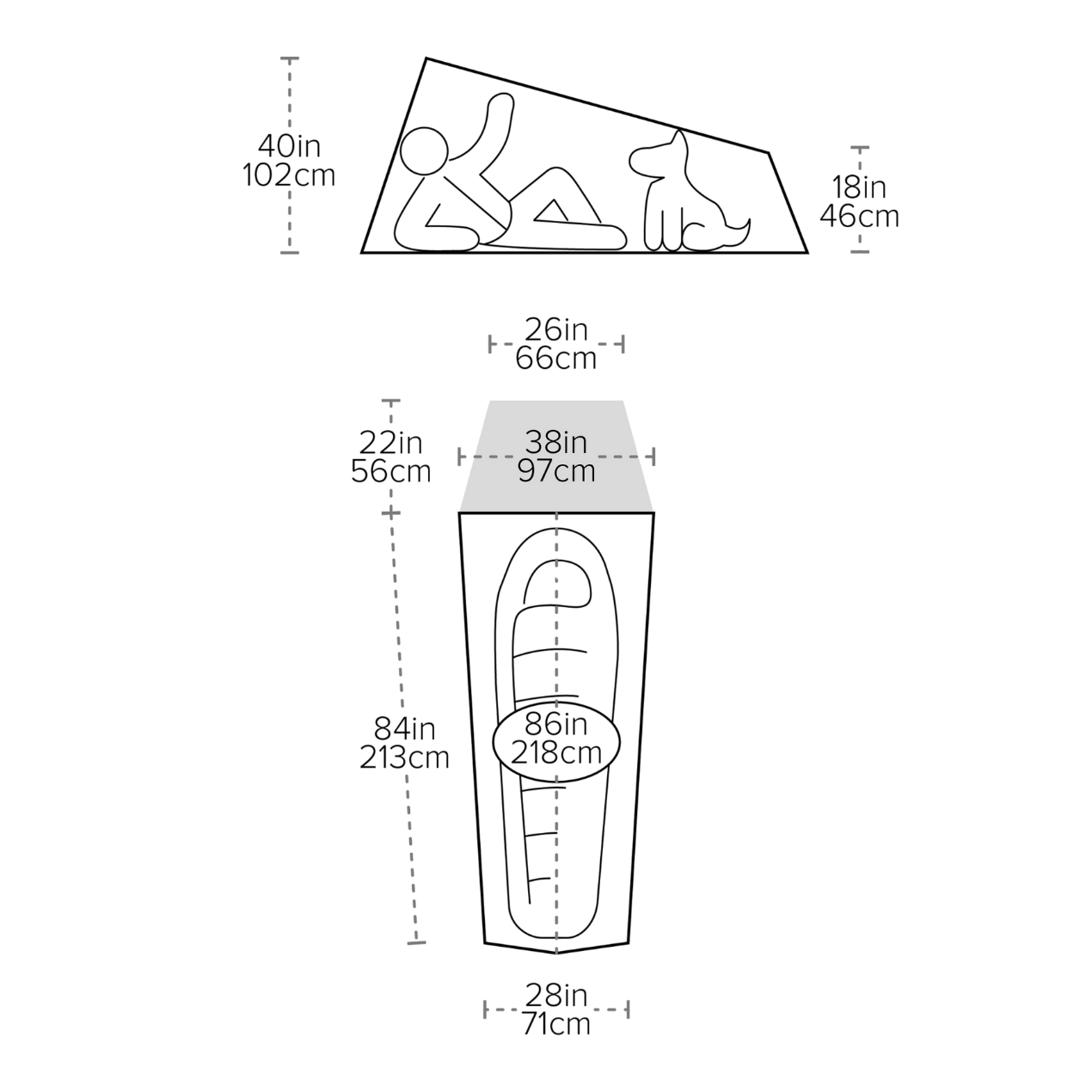 40in
102cm

18in
46cm

26in
66cm

22in
56cm

38in
97cm

84in
213cm

86in
218cm

28in
71cm